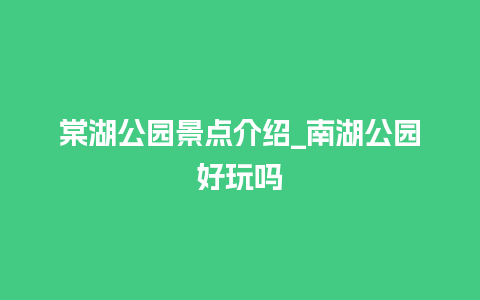 棠湖公园景点介绍_南湖公园好玩吗